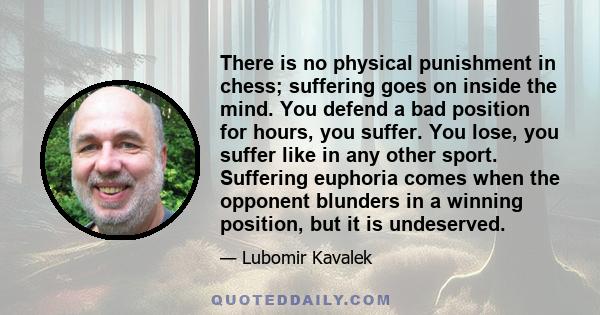 There is no physical punishment in chess; suffering goes on inside the mind. You defend a bad position for hours, you suffer. You lose, you suffer like in any other sport. Suffering euphoria comes when the opponent blunders in a winning position, but it is undeserved.

— Lubomir Kavalek

QUOTEDDAILY.COM